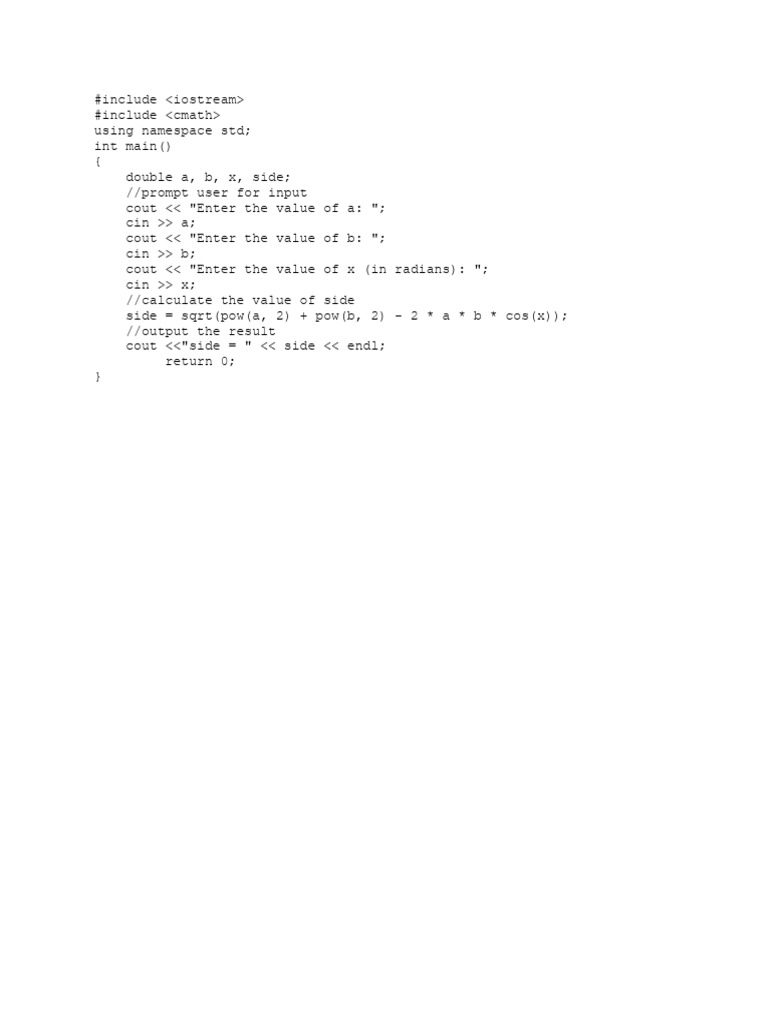 #include <iostream>
#include <cmath>
using namespace std;
int main()
{
    double a, b, x, side;
    //prompt user for input
    cout << "Enter the value of a: ";
    cin >> a;
    cout << "Enter the value of b: ";
    cin >> b;
    cout << "Enter the value of x (in radians): ";
    cin >> x;
    //calculate the value of side
    side = sqrt(pow(a, 2) + pow(b, 2) - 2 * a * b * cos(x));
    //output the result
    cout <<"side = " << side << endl;
        return 0;
}